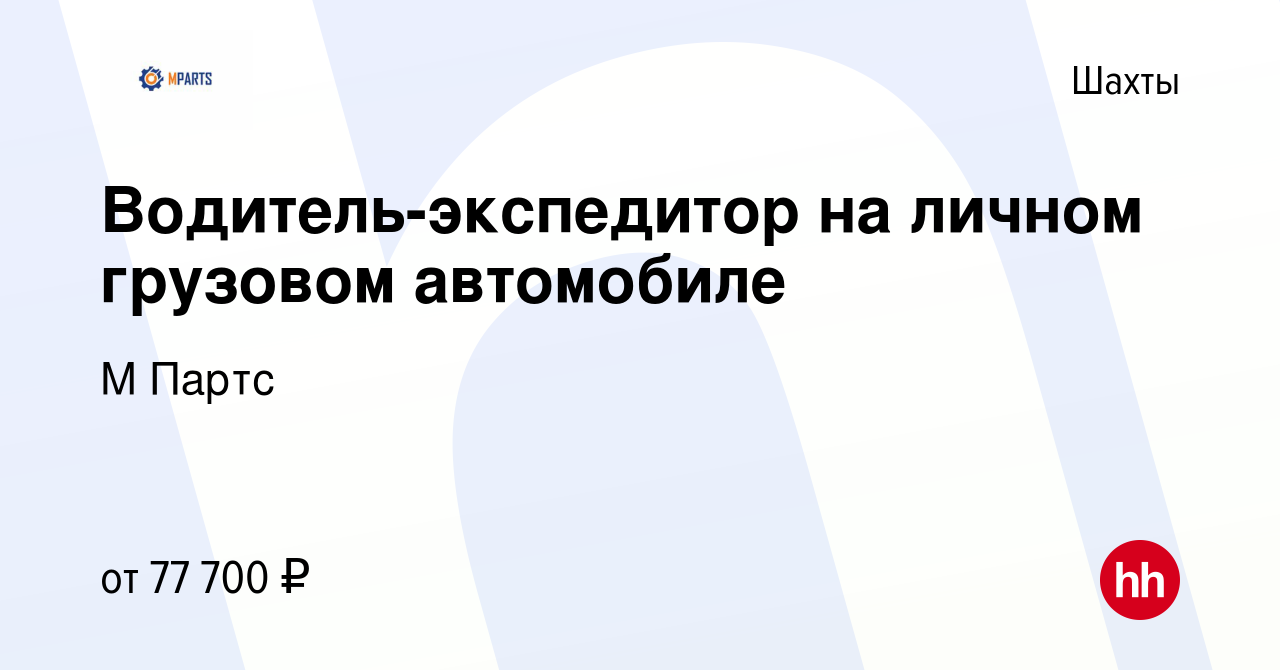 MPARTS

Шахты

Водитель-экспедитор на личном грузовом автомобиле

М Партс

от 77 700 ₽

hh